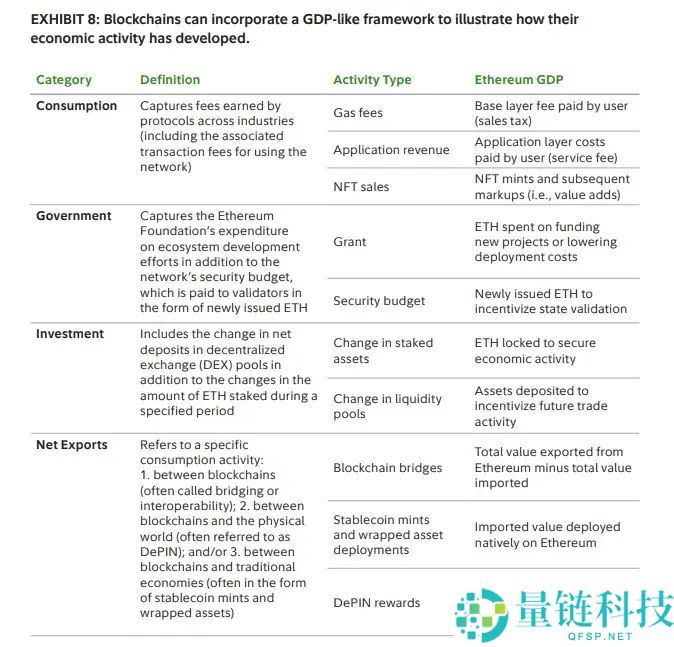 EXHIBIT 8: Blockchains can incorporate a GDP-like framework to illustrate how their economic activity has developed.

| Category | Definition | Activity Type | Ethereum GDP |
|---|---|---|---|
| Consumption | Captures fees earned by protocols across industries (including the associated transaction fees for using the network) | Gas fees | Base layer fee paid by user (sales tax) |
| | | Application revenue | Application layer costs paid by user (service fee) |
| | | NFT sales | NFT mints and subsequent markups (i.e., value adds) |
| Government | Captures the Ethereum Foundation's expenditure on ecosystem development efforts in addition to the network's security budget, which is paid to validators in the form of newly issued ETH | Grant | ETH spent on funding new projects or lowering deployment costs |
| | | Security budget | Newly issued ETH to incentivize state validation |
| Investment | Includes the change in net deposits in decentralized exchange (DEX) pools in addition to the changes in the amount of ETH staked during a specified period | Change in staked assets | ETH locked to secure economic activity |
| | | Change in liquidity pools | Assets deposited to incentivize future trade activity |
| Net Exports | Refers to a specific consumption activity: 1. between blockchains (often called bridging or interoperability); 2. between blockchains and the physical world (often referred to as DePIN); and/or 3. between blockchains and traditional economies (often in the form of stablecoin mints and wrapped assets) | Blockchain bridges | Total value exported from Ethereum minus total value imported |
| | | Stablecoin mints and wrapped asset deployments | Imported value deployed natively on Ethereum |
| | | DePIN rewards | |

量链科技
QFSP.NET